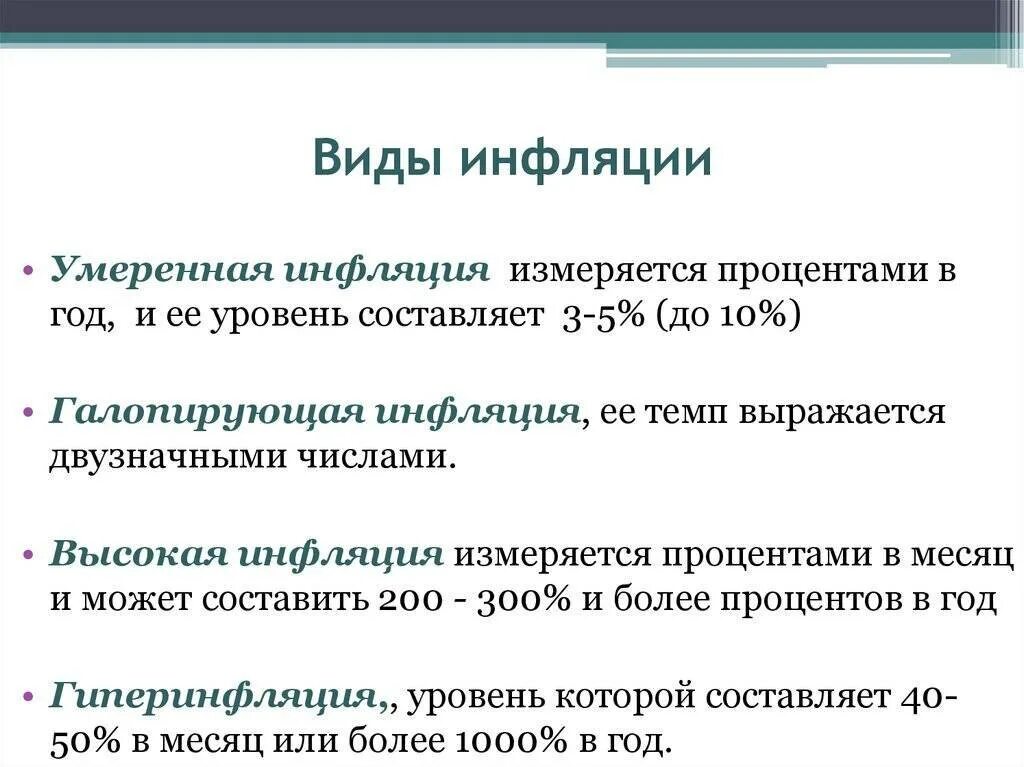 Виды инфляции

• Умеренная инфляция измеряется процентами в год, и ее уровень составляет 3-5% (до 10%)

• Галопирующая инфляция, ее темп выражается двузначными числами.

• Высокая инфляция измеряется процентами в месяц и может составить 200 - 300% и более процентов в год

• Гиперинфляция,, уровень которой составляет 40-50% в месяц или более 1000% в год.